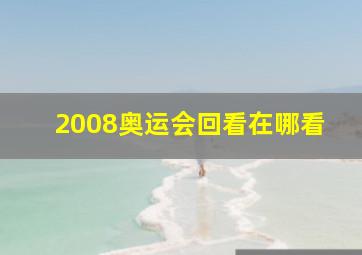 2008奥运会回看在哪看